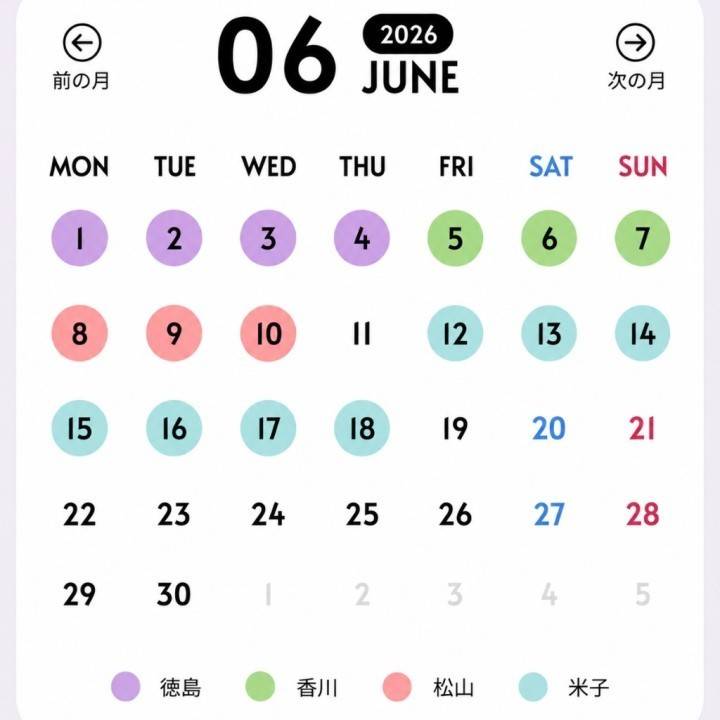 前の月

06 2026 JUNE

次の月

| MON | TUE | WED | THU | FRI | SAT | SUN |
|---|---|---|---|---|---|---|
| 1 | 2 | 3 | 4 | 5 | 6 | 7 |
| 8 | 9 | 10 | 11 | 12 | 13 | 14 |
| 15 | 16 | 17 | 18 | 19 | 20 | 21 |
| 22 | 23 | 24 | 25 | 26 | 27 | 28 |
| 29 | 30 | 1 | 2 | 3 | 4 | 5 |

徳島 香川 松山 米子